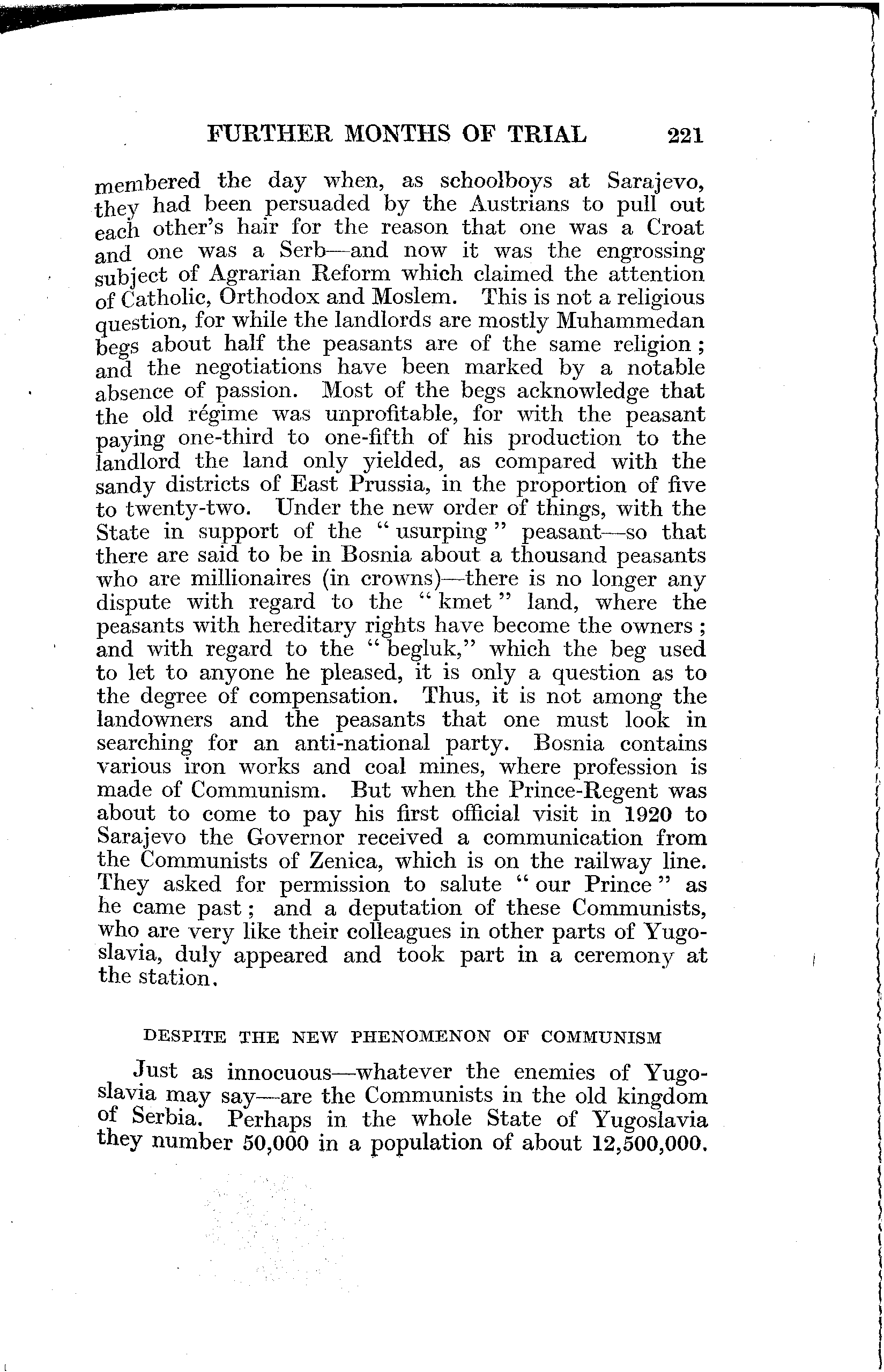 FURTHER MONTHS OF TRIAL 221

membered the day when, as schoolboys at Sarajevo, they had been persuaded by the Austrians to pull out each other's hair for the reason that one was a Croat and one was a Serb—and now it was the engrossing subject of Agrarian Reform which claimed the attention of Catholic, Orthodox and Moslem. This is not a religious question, for while the landlords are mostly Muhammedan begs about half the peasants are of the same religion; and the negotiations have been marked by a notable absence of passion. Most of the begs acknowledge that the old régime was unprofitable, for with the peasant paying one-third to one-fifth of his production to the landlord the land only yielded, as compared with the sandy districts of East Prussia, in the proportion of five to twenty-two. Under the new order of things, with the State in support of the "usurping" peasant—so that there are said to be in Bosnia about a thousand peasants who are millionaires (in crowns)—there is no longer any dispute with regard to the "kmet" land, where the peasants with hereditary rights have become the owners; and with regard to the "begluk," which the beg used to let to anyone he pleased, it is only a question as to the degree of compensation. Thus, it is not among the landowners and the peasants that one must look in searching for an anti-national party. Bosnia contains various iron works and coal mines, where profession is made of Communism. But when the Prince-Regent was about to come to pay his first official visit in 1920 to Sarajevo the Governor received a communication from the Communists of Zenica, which is on the railway line. They asked for permission to salute "our Prince" as he came past; and a deputation of these Communists, who are very like their colleagues in other parts of Yugoslavia, duly appeared and took part in a ceremony at the station.

DESPITE THE NEW PHENOMENON OF COMMUNISM

Just as innocuous—whatever the enemies of Yugoslavia may say—are the Communists in the old kingdom of Serbia. Perhaps in the whole State of Yugoslavia they number 50,000 in a population of about 12,500,000.